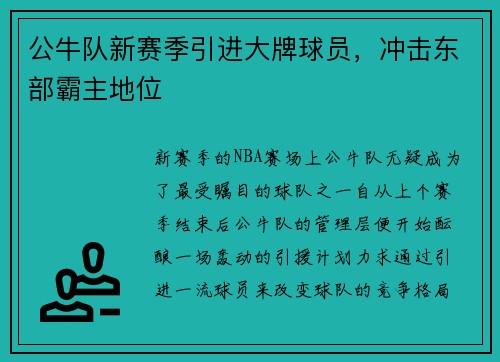 公牛队新赛季引进大牌球员，冲击东部霸主地位

新赛季的NBA赛场上公牛队无疑成为了最受瞩目的球队之一自从上个赛季结束后公牛队的管理层便开始酝酿一场轰动的引援计划力求通过引进一流球员来改变球队的竞争格局